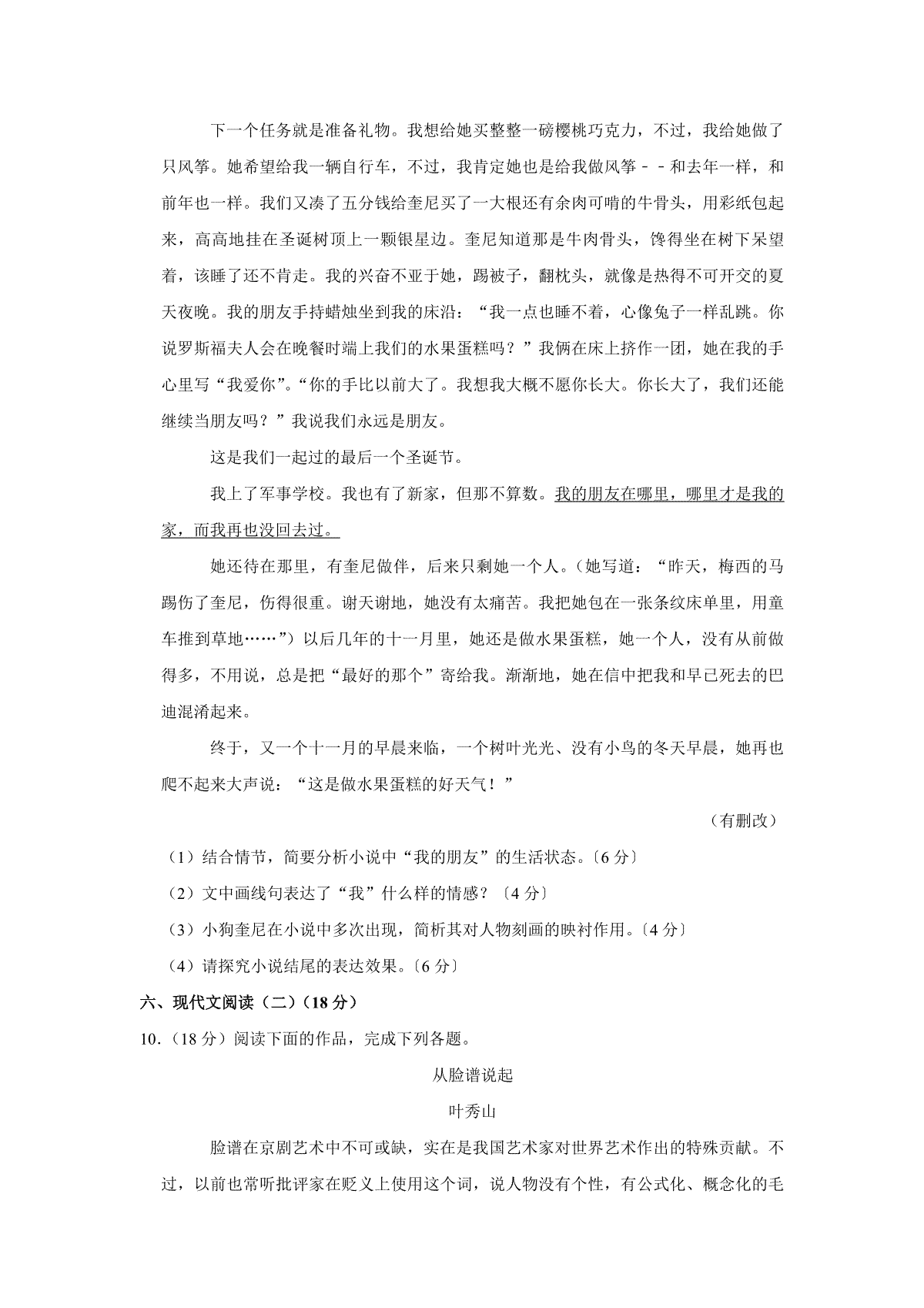 下一个任务就是准备礼物。我想给她买整整一磅樱桃巧克力，不过，我给她做了只风筝。她希望给我一辆自行车，不过，我肯定她也是给我做风筝－－和去年一样，和前年也一样。我们又凑了五分钱给奎尼买了一大根还有余肉可啃的牛骨头，用彩纸包起来，高高地挂在圣诞树顶上一颗银星边。奎尼知道那是牛肉骨头，馋得坐在树下呆望着，该睡了还不肯走。我的兴奋不亚于她，踢被子，翻枕头，就像是热得不可开交的夏天夜晚。我的朋友手持蜡烛坐到我的床沿：“我一点也睡不着，心像兔子一样乱跳。你说罗斯福夫人会在晚餐时端上我们的水果蛋糕吗？”我俩在床上挤作一团，她在我的手心里写“我爱你”。“你的手比以前大了。我想我大概不愿你长大。你长大了，我们还能继续当朋友吗？”我说我们永远是朋友。

这是我们一起过的最后一个圣诞节。

我上了军事学校。我也有了新家，但那不算数。我的朋友在哪里，哪里才是我的家，而我再也没回去过。

她还待在那里，有奎尼做伴，后来只剩她一个人。（她写道：“昨天，梅西的马踢伤了奎尼，伤得很重。谢天谢地，她没有太痛苦。我把她包在一张条纹床单里，用童车推到草地……”）以后几年的十一月里，她还是做水果蛋糕，她一个人，没有从前做得多，不用说，总是把“最好的那个”寄给我。渐渐地，她在信中把我和早已死去的巴迪混淆起来。

终于，又一个十一月的早晨来临，一个树叶光光、没有小鸟的冬天早晨，她再也爬不起来大声说：“这是做水果蛋糕的好天气！”

（有删改）

（1）结合情节，简要分析小说中“我的朋友”的生活状态。〔6 分〕

（2）文中画线句表达了“我”什么样的情感？〔4 分〕

（3）小狗奎尼在小说中多次出现，简析其对人物刻画的映衬作用。〔4 分〕

（4）请探究小说结尾的表达效果。〔6 分〕

六、现代文阅读（二）（18 分）

10．（18 分）阅读下面的作品，完成下列各题。

从脸谱说起

叶秀山

脸谱在京剧艺术中不可或缺，实在是我国艺术家对世界艺术作出的特殊贡献。不过，以前也常听批评家在贬义上使用这个词，说人物没有个性，有公式化、概念化的毛